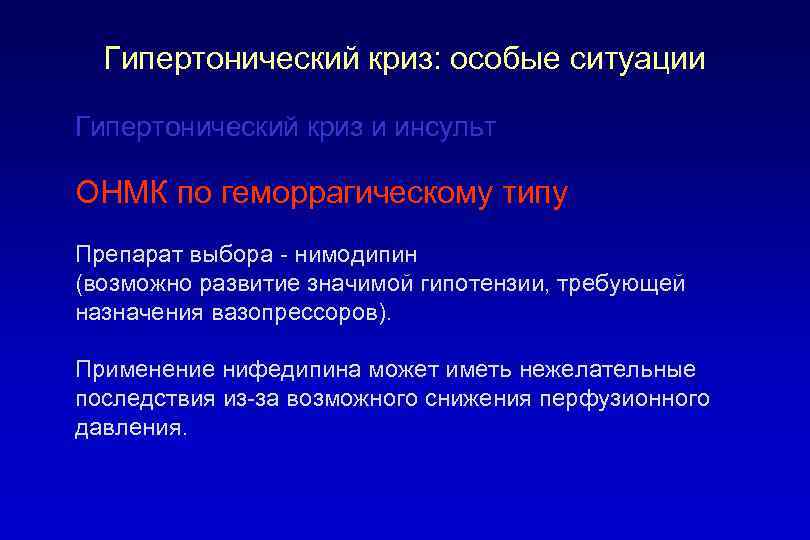 Гипертонический криз: особые ситуации

Гипертонический криз и инсульт

ОНМК по геморрагическому типу

Препарат выбора - нимодипин
(возможно развитие значимой гипотензии, требующей назначения вазопрессоров).

Применение нифедипина может иметь нежелательные последствия из-за возможного снижения перфузионного давления.